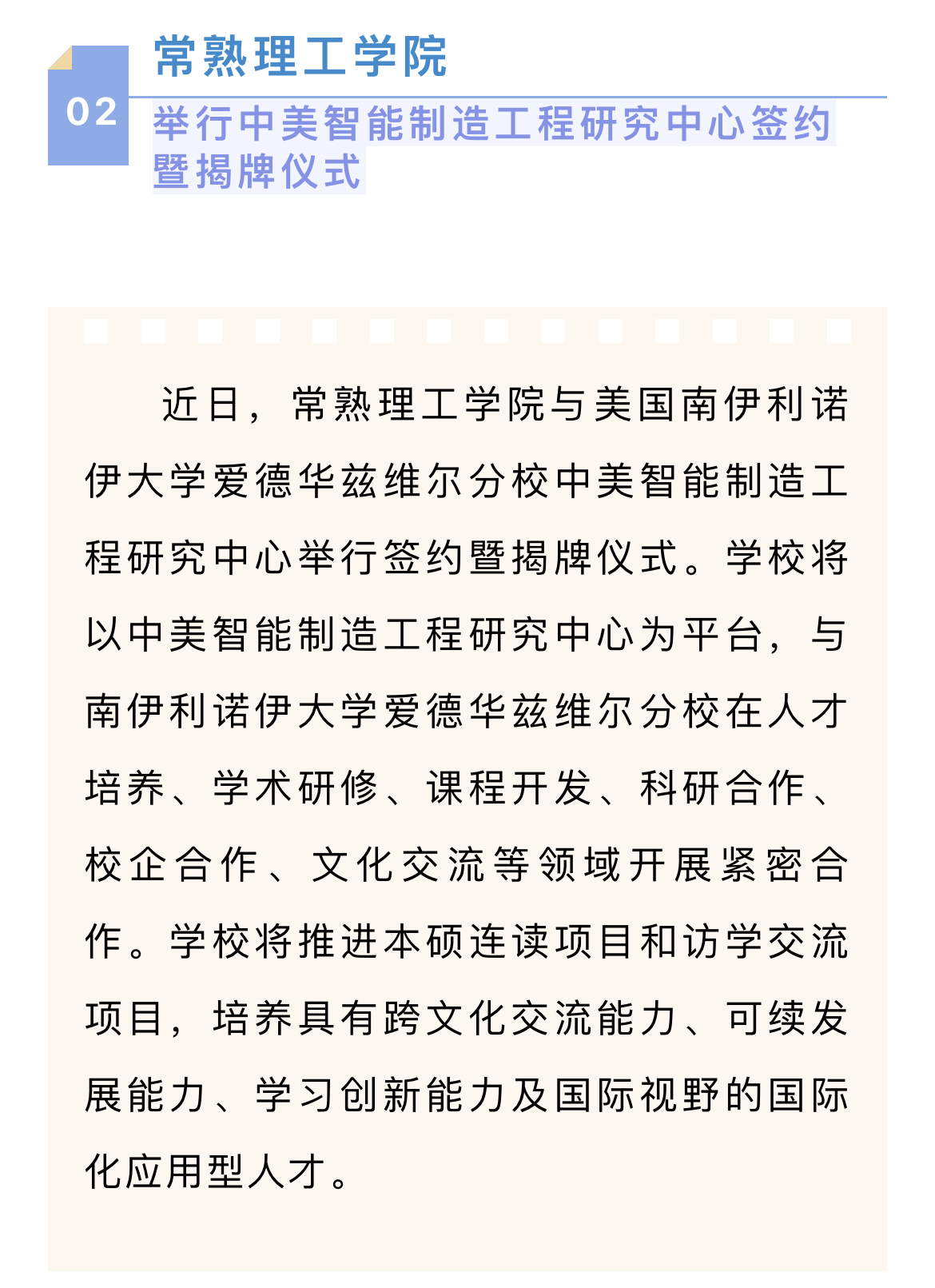 02

常熟理工学院

举行中美智能制造工程研究中心签约暨揭牌仪式

近日，常熟理工学院与美国南伊利诺伊大学爱德华兹维尔分校中美智能制造工程研究中心举行签约暨揭牌仪式。学校将以中美智能制造工程研究中心为平台，与南伊利诺伊大学爱德华兹维尔分校在人才培养、学术研修、课程开发、科研合作、校企合作、文化交流等领域开展紧密合作。学校将推进本硕连读项目和访学交流项目，培养具有跨文化交流能力、可续发展能力、学习创新能力及国际视野的国际化应用型人才。